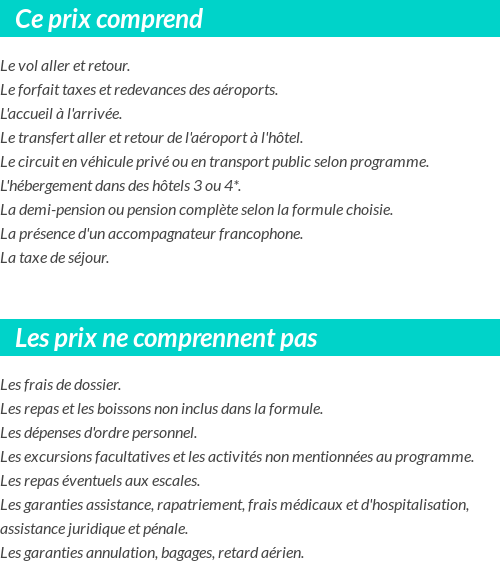 Ce prix comprend

Le vol aller et retour.
Le forfait taxes et redevances des aéroports.
L'accueil à l'arrivée.
Le transfert aller et retour de l'aéroport à l'hôtel.
Le circuit en véhicule privé ou en transport public selon programme.
L'hébergement dans des hôtels 3 ou 4*.
La demi-pension ou pension complète selon la formule choisie.
La présence d'un accompagnateur francophone.
La taxe de séjour.

Les prix ne comprennent pas

Les frais de dossier.
Les repas et les boissons non inclus dans la formule.
Les dépenses d'ordre personnel.
Les excursions facultatives et les activités non mentionnées au programme.
Les repas éventuels aux escales.
Les garanties assistance, rapatriement, frais médicaux et d'hospitalisation, assistance juridique et pénale.
Les garanties annulation, bagages, retard aérien.